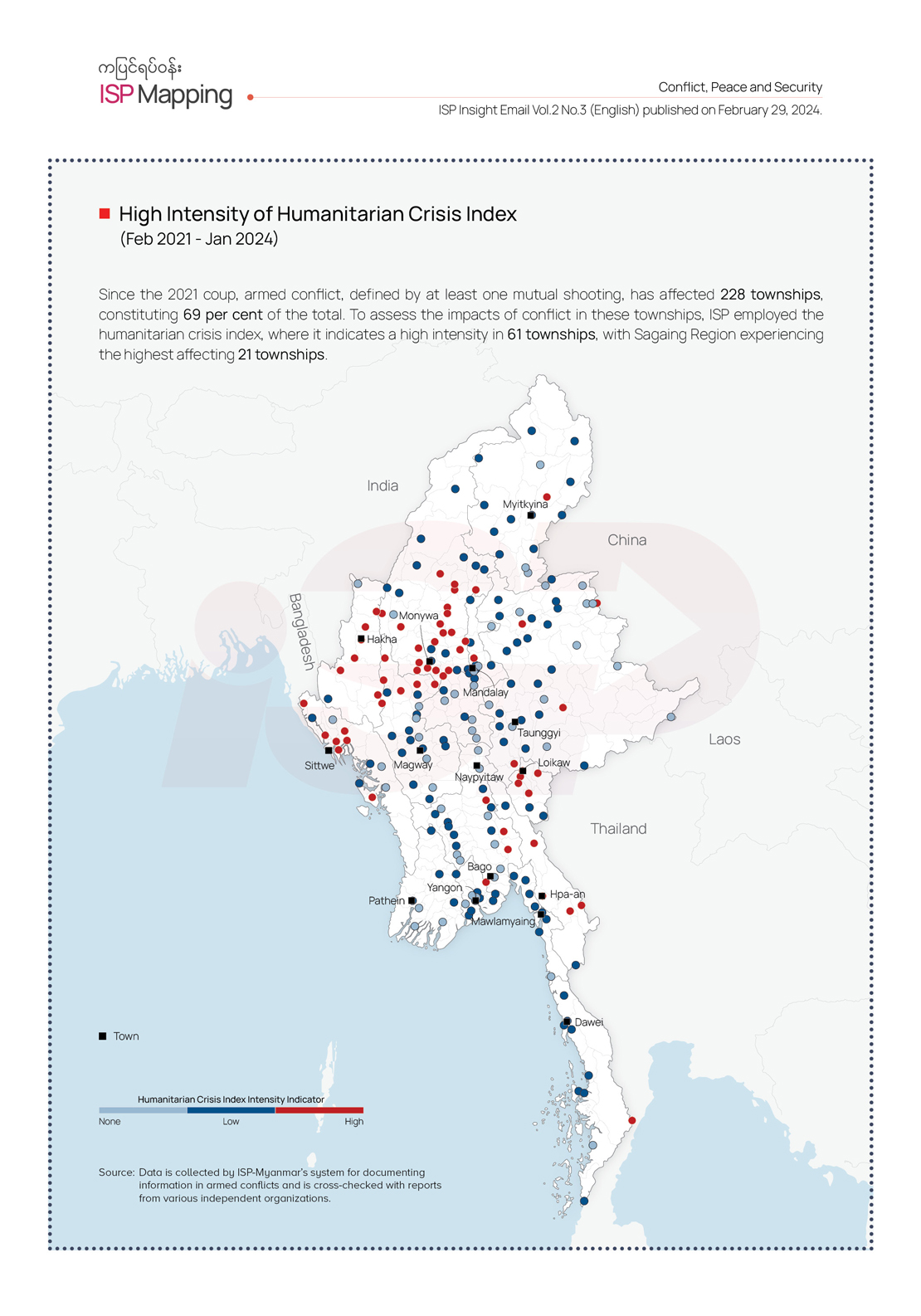 ကပြင်ရပ်ဝန်း
ISP Mapping

Conflict, Peace and Security
ISP Insight Email Vol.2 No.3 (English) published on February 29, 2024.

High Intensity of Humanitarian Crisis Index
(Feb 2021 - Jan 2024)

Since the 2021 coup, armed conflict, defined by at least one mutual shooting, has affected 228 townships, constituting 69 per cent of the total. To assess the impacts of conflict in these townships, ISP employed the humanitarian crisis index, where it indicates a high intensity in 61 townships, with Sagaing Region experiencing the highest affecting 21 townships.

India
China
Bangladesh
Laos
Thailand
Myitkyina
Monywa
Hakha
Mandalay
Taunggyi
Sittwe
Magway
Naypyitaw
Loikaw
Bago
Yangon
Pathein
Hpa-an
Mawlamyaing
Dawei

Town

Humanitarian Crisis Index Intensity Indicator
None
Low
High

Source: Data is collected by ISP-Myanmar's system for documenting information in armed conflicts and is cross-checked with reports from various independent organizations.